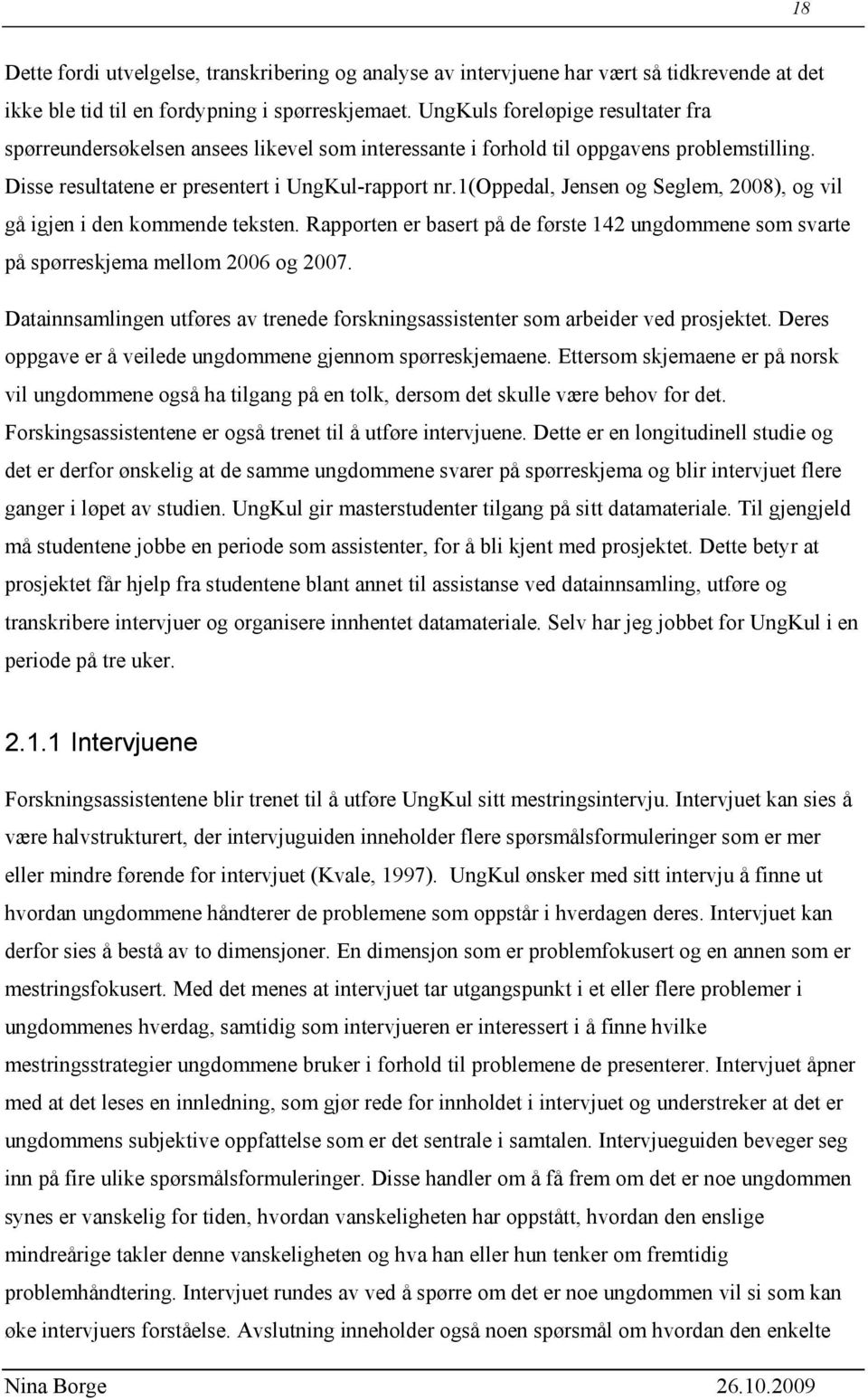 18

Dette fordi utvelgelse, transkribering og analyse av intervjuene har vært så tidkrevende at det ikke ble tid til en fordypning i spørreskjemaet. UngKuls foreløpige resultater fra spørreundersøkelsen ansees likevel som interessante i forhold til oppgavens problemstilling. Disse resultatene er presentert i UngKul-rapport nr.1(Oppedal, Jensen og Seglem, 2008), og vil gå igjen i den kommende teksten. Rapporten er basert på de første 142 ungdommene som svarte på spørreskjema mellom 2006 og 2007.

Datainnsamlingen utføres av trenede forskningsassistenter som arbeider ved prosjektet. Deres oppgave er å veilede ungdommene gjennom spørreskjemaene. Ettersom skjemaene er på norsk vil ungdommene også ha tilgang på en tolk, dersom det skulle være behov for det. Forskingsassistentene er også trenet til å utføre intervjuene. Dette er en longitudinell studie og det er derfor ønskelig at de samme ungdommene svarer på spørreskjema og blir intervjuet flere ganger i løpet av studien. UngKul gir masterstudenter tilgang på sitt datamateriale. Til gjengjeld må studentene jobbe en periode som assistenter, for å bli kjent med prosjektet. Dette betyr at prosjektet får hjelp fra studentene blant annet til assistanse ved datainnsamling, utføre og transkribere intervjuer og organisere innhentet datamateriale. Selv har jeg jobbet for UngKul i en periode på tre uker.

2.1.1 Intervjuene

Forskningsassistentene blir trenet til å utføre UngKul sitt mestringsintervju. Intervjuet kan sies å være halvstrukturert, der intervjuguiden inneholder flere spørsmålsformuleringer som er mer eller mindre førende for intervjuet (Kvale, 1997). UngKul ønsker med sitt intervju å finne ut hvordan ungdommene håndterer de problemene som oppstår i hverdagen deres. Intervjuet kan derfor sies å bestå av to dimensjoner. En dimensjon som er problemfokusert og en annen som er mestringsfokusert. Med det menes at intervjuet tar utgangspunkt i et eller flere problemer i ungdommenes hverdag, samtidig som intervjueren er interessert i å finne hvilke mestringsstrategier ungdommene bruker i forhold til problemene de presenterer. Intervjuet åpner med at det leses en innledning, som gjør rede for innholdet i intervjuet og understreker at det er ungdommens subjektive oppfattelse som er det sentrale i samtalen. Intervjueguiden beveger seg inn på fire ulike spørsmålsformuleringer. Disse handler om å få frem om det er noe ungdommen synes er vanskelig for tiden, hvordan vanskeligheten har oppstått, hvordan den enslige mindreårige takler denne vanskeligheten og hva han eller hun tenker om fremtidig problemhåndtering. Intervjuet rundes av ved å spørre om det er noe ungdommen vil si som kan øke intervjuers forståelse. Avslutning inneholder også noen spørsmål om hvordan den enkelte

Nina Borge 26.10.2009